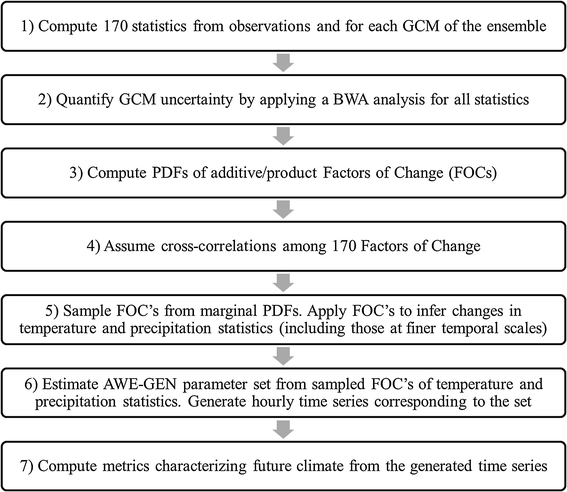 1) Compute 170 statistics from observations and for each GCM of the ensemble

2) Quantify GCM uncertainty by applying a BWA analysis for all statistics

3) Compute PDFs of additive/product Factors of Change (FOCs)

4) Assume cross-correlations among 170 Factors of Change

5) Sample FOC's from marginal PDFs. Apply FOC's to infer changes in temperature and precipitation statistics (including those at finer temporal scales)

6) Estimate AWE-GEN parameter set from sampled FOC's of temperature and precipitation statistics. Generate hourly time series corresponding to the set

7) Compute metrics characterizing future climate from the generated time series